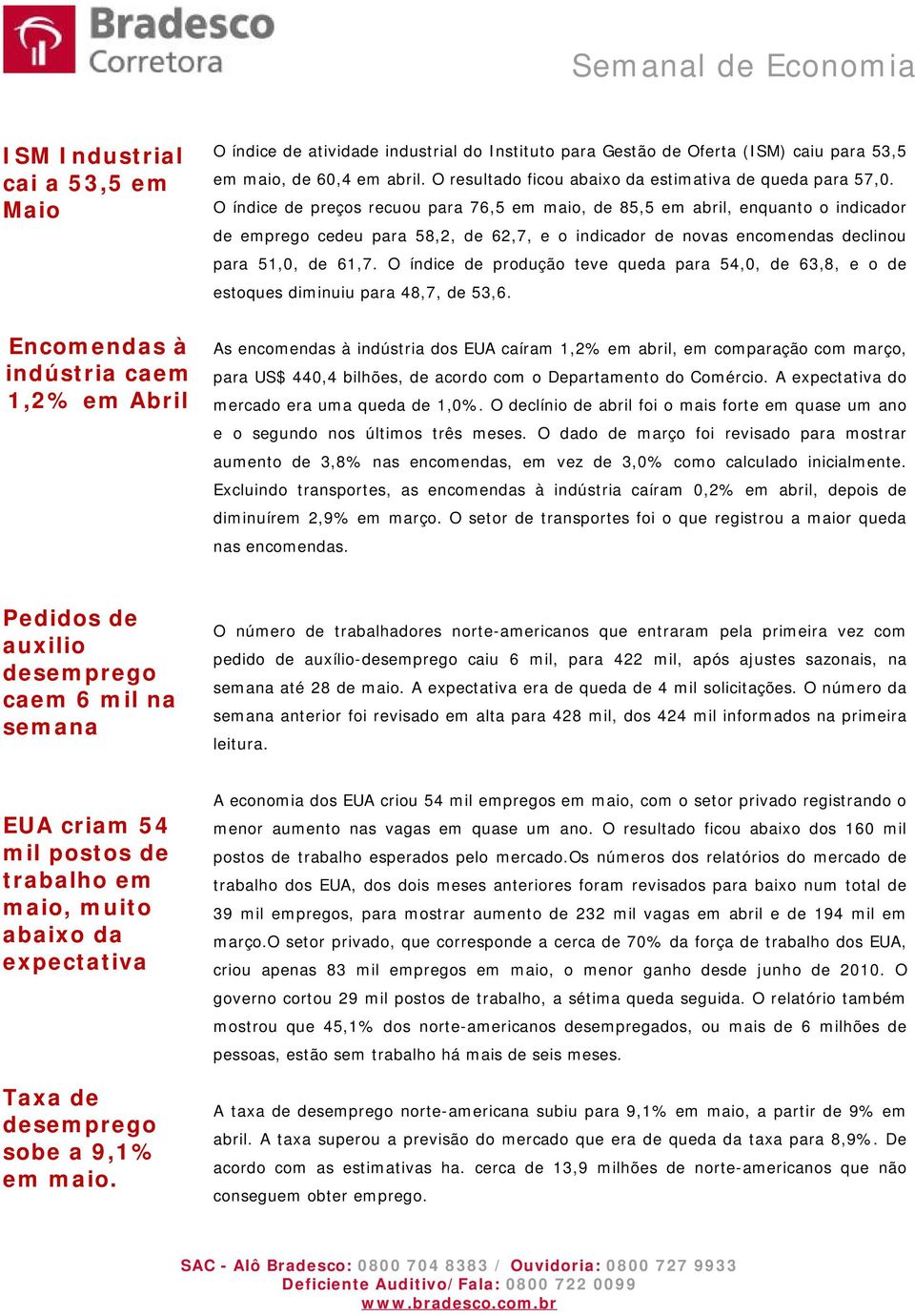 Bradesco Corretora

Semanal de Economia

ISM Industrial cai a 53,5 em Maio

O índice de atividade industrial do Instituto para Gestão de Oferta (ISM) caiu para 53,5 em maio, de 60,4 em abril. O resultado ficou abaixo da estimativa de queda para 57,0. O índice de preços recuou para 76,5 em maio, de 85,5 em abril, enquanto o indicador de emprego cedeu para 58,2, de 62,7, e o indicador de novas encomendas declinou para 51,0, de 61,7. O índice de produção teve queda para 54,0, de 63,8, e o de estoques diminuiu para 48,7, de 53,6.

Encomendas à indústria caem 1,2% em Abril

As encomendas à indústria dos EUA caíram 1,2% em abril, em comparação com março, para US$ 440,4 bilhões, de acordo com o Departamento do Comércio. A expectativa do mercado era uma queda de 1,0%. O declínio de abril foi o mais forte em quase um ano e o segundo nos últimos três meses. O dado de março foi revisado para mostrar aumento de 3,8% nas encomendas, em vez de 3,0% como calculado inicialmente. Excluindo transportes, as encomendas à indústria caíram 0,2% em abril, depois de diminuírem 2,9% em março. O setor de transportes foi o que registrou a maior queda nas encomendas.

Pedidos de auxilio desemprego caem 6 mil na semana

O número de trabalhadores norte-americanos que entraram pela primeira vez com pedido de auxílio-desemprego caiu 6 mil, para 422 mil, após ajustes sazonais, na semana até 28 de maio. A expectativa era de queda de 4 mil solicitações. O número da semana anterior foi revisado em alta para 428 mil, dos 424 mil informados na primeira leitura.

EUA criam 54 mil postos de trabalho em maio, muito abaixo da expectativa

A economia dos EUA criou 54 mil empregos em maio, com o setor privado registrando o menor aumento nas vagas em quase um ano. O resultado ficou abaixo dos 160 mil postos de trabalho esperados pelo mercado.Os números dos relatórios do mercado de trabalho dos EUA, dos dois meses anteriores foram revisados para baixo num total de 39 mil empregos, para mostrar aumento de 232 mil vagas em abril e de 194 mil em março.O setor privado, que corresponde a cerca de 70% da força de trabalho dos EUA, criou apenas 83 mil empregos em maio, o menor ganho desde junho de 2010. O governo cortou 29 mil postos de trabalho, a sétima queda seguida. O relatório também mostrou que 45,1% dos norte-americanos desempregados, ou mais de 6 milhões de pessoas, estão sem trabalho há mais de seis meses.

Taxa de desemprego sobe a 9,1% em maio.

A taxa de desemprego norte-americana subiu para 9,1% em maio, a partir de 9% em abril. A taxa superou a previsão do mercado que era de queda da taxa para 8,9%. De acordo com as estimativas ha. cerca de 13,9 milhões de norte-americanos que não conseguem obter emprego.

SAC - Alô Bradesco: 0800 704 8383 / Ouvidoria: 0800 727 9933
Deficiente Auditivo/Fala: 0800 722 0099
www.bradesco.com.br